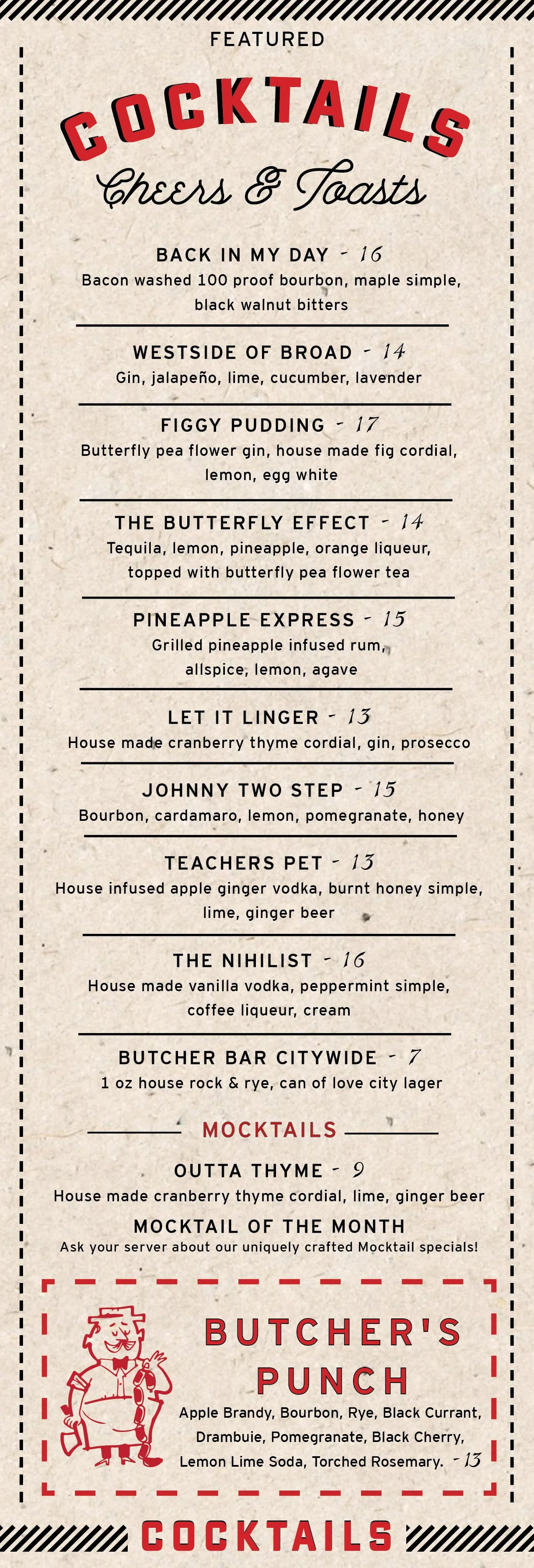 FEATURED

COCKTAILS

Cheers & Toasts

BACK IN MY DAY - 16
Bacon washed 100 proof bourbon, maple simple, black walnut bitters

WESTSIDE OF BROAD - 14
Gin, jalapeño, lime, cucumber, lavender

FIGGY PUDDING - 17
Butterfly pea flower gin, house made fig cordial, lemon, egg white

THE BUTTERFLY EFFECT - 14
Tequila, lemon, pineapple, orange liqueur, topped with butterfly pea flower tea

PINEAPPLE EXPRESS - 15
Grilled pineapple infused rum, allspice, lemon, agave

LET IT LINGER - 13
House made cranberry thyme cordial, gin, prosecco

JOHNNY TWO STEP - 15
Bourbon, cardamaro, lemon, pomegranate, honey

TEACHERS PET - 13
House infused apple ginger vodka, burnt honey simple, lime, ginger beer

THE NIHILIST - 16
House made vanilla vodka, peppermint simple, coffee liqueur, cream

BUTCHER BAR CITYWIDE - 7
1 oz house rock & rye, can of love city lager

MOCKTAILS

OUTTA THYME - 9
House made cranberry thyme cordial, lime, ginger beer

MOCKTAIL OF THE MONTH
Ask your server about our uniquely crafted Mocktail specials!

BUTCHER'S PUNCH
Apple Brandy, Bourbon, Rye, Black Currant, Drambuie, Pomegranate, Black Cherry, Lemon Lime Soda, Torched Rosemary. - 13

COCKTAILS